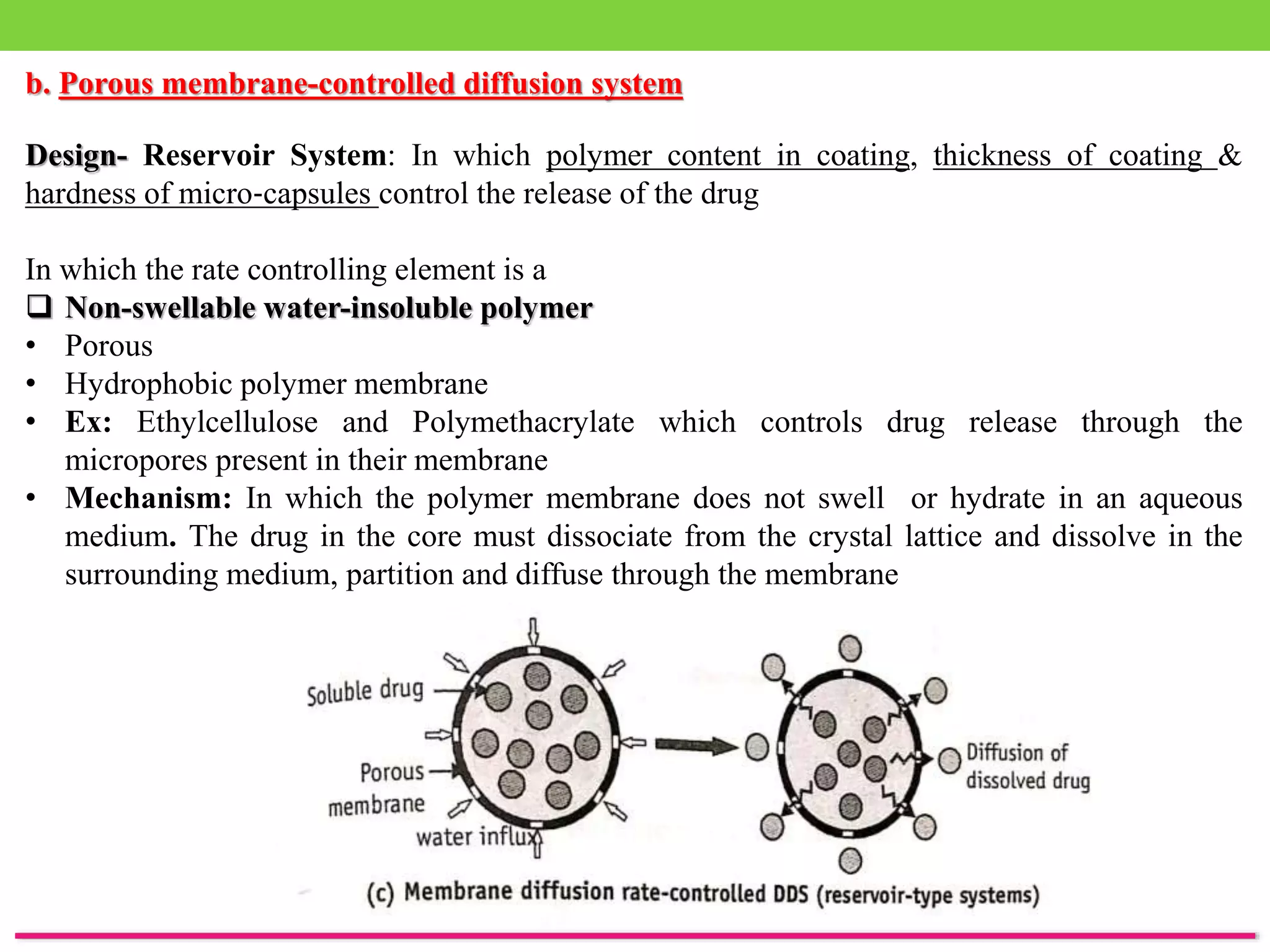 b. Porous membrane-controlled diffusion system

Design- Reservoir System: In which polymer content in coating, thickness of coating & hardness of micro-capsules control the release of the drug

In which the rate controlling element is a
❑ Non-swellable water-insoluble polymer
• Porous
• Hydrophobic polymer membrane
• Ex: Ethylcellulose and Polymethacrylate which controls drug release through the micropores present in their membrane
• Mechanism: In which the polymer membrane does not swell or hydrate in an aqueous medium. The drug in the core must dissociate from the crystal lattice and dissolve in the surrounding medium, partition and diffuse through the membrane

Soluble drug
Porous membrane
water influx
Diffusion of dissolved drug
(c) Membrane diffusion rate-controlled DDS (reservoir-type systems)